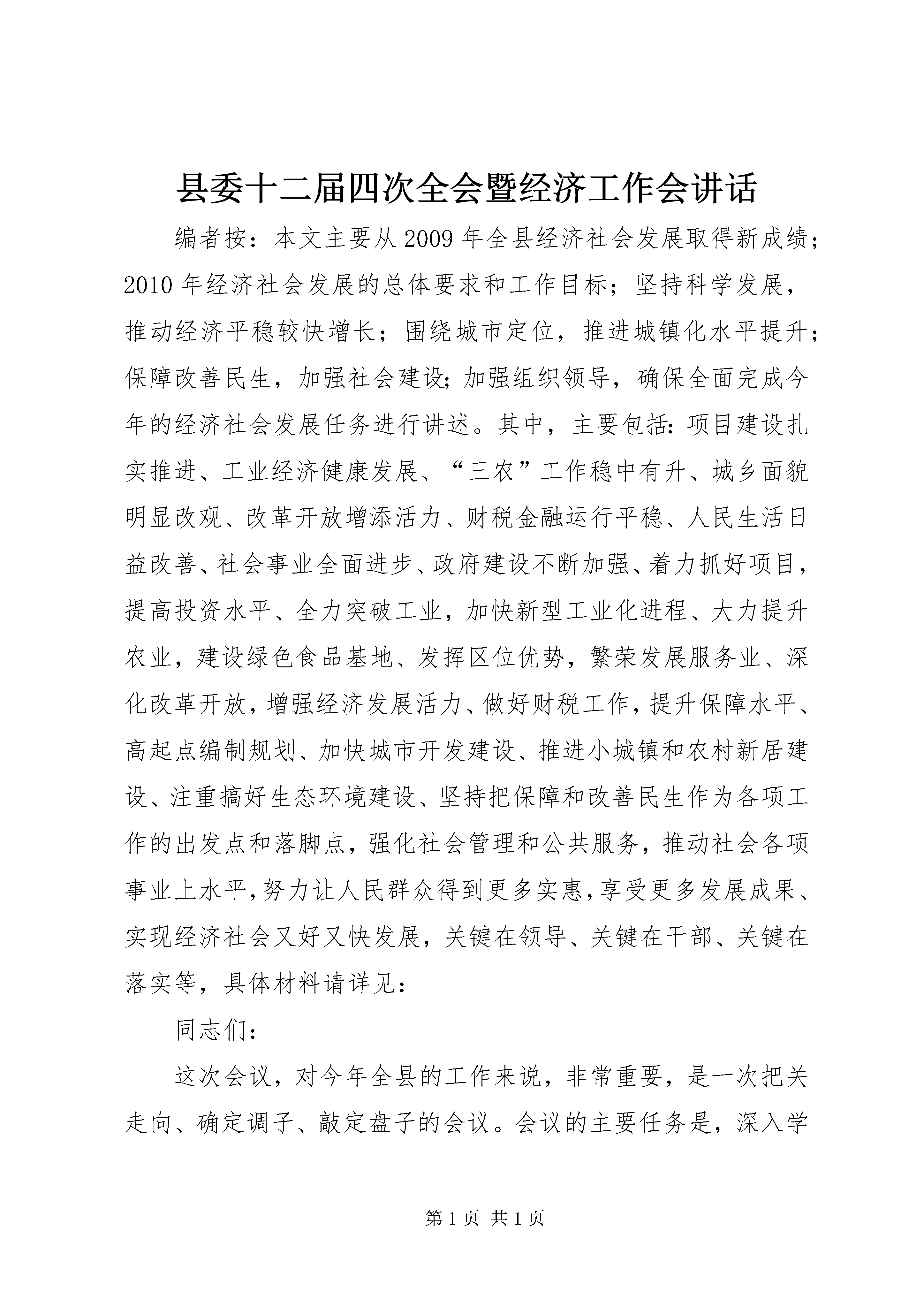 县委十二届四次全会暨经济工作会讲话

编者按：本文主要从2009年全县经济社会发展取得新成绩；2010年经济社会发展的总体要求和工作目标；坚持科学发展，推动经济平稳较快增长；围绕城市定位，推进城镇化水平提升；保障改善民生，加强社会建设；加强组织领导，确保全面完成今年的经济社会发展任务进行讲述。其中，主要包括：项目建设扎实推进、工业经济健康发展、“三农”工作稳中有升、城乡面貌明显改观、改革开放增添活力、财税金融运行平稳、人民生活日益改善、社会事业全面进步、政府建设不断加强、着力抓好项目，提高投资水平、全力突破工业，加快新型工业化进程、大力提升农业，建设绿色食品基地、发挥区位优势，繁荣发展服务业、深化改革开放，增强经济发展活力、做好财税工作，提升保障水平、高起点编制规划、加快城市开发建设、推进小城镇和农村新居建设、注重搞好生态环境建设、坚持把保障和改善民生作为各项工作的出发点和落脚点，强化社会管理和公共服务，推动社会各项事业上水平，努力让人民群众得到更多实惠，享受更多发展成果、实现经济社会又好又快发展，关键在领导、关键在干部、关键在落实等，具体材料请详见：

同志们：

这次会议，对今年全县的工作来说，非常重要，是一次把关走向、确定调子、敲定盘子的会议。会议的主要任务是，深入学

第1页 共1页